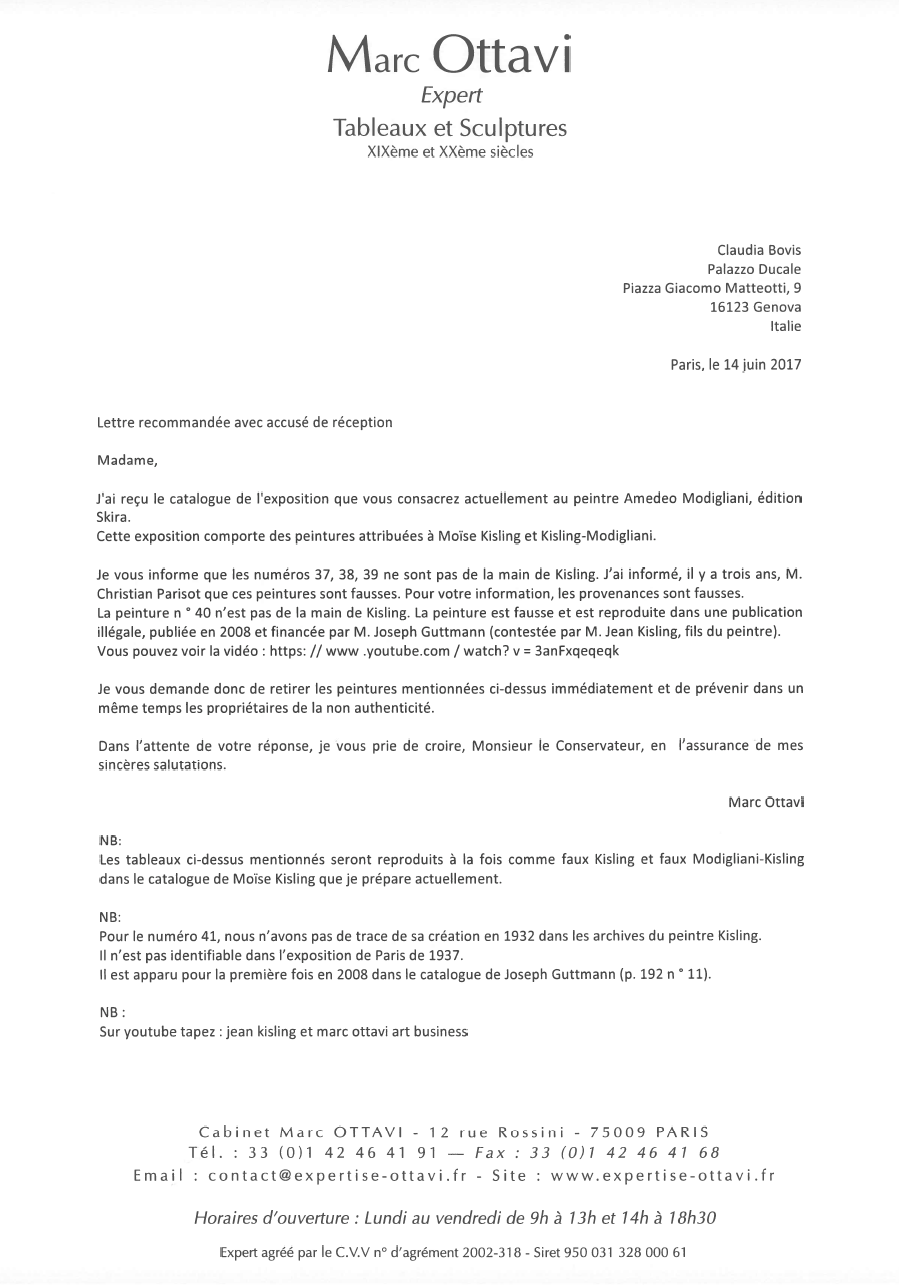 Marc Ottavi
Expert
Tableaux et Sculptures
XIXème et XXème siècles

Claudia Bovis
Palazzo Ducale
Piazza Giacomo Matteotti, 9
16123 Genova
Italie

Paris, le 14 juin 2017

Lettre recommandée avec accusé de réception

Madame,

J'ai reçu le catalogue de l'exposition que vous consacrez actuellement au peintre Amedeo Modigliani, édition Skira.
Cette exposition comporte des peintures attribuées à Moïse Kisling et Kisling-Modigliani.

Je vous informe que les numéros 37, 38, 39 ne sont pas de la main de Kisling. J'ai informé, il y a trois ans, M. Christian Parisot que ces peintures sont fausses. Pour votre information, les provenances sont fausses.
La peinture n ° 40 n'est pas de la main de Kisling. La peinture est fausse et est reproduite dans une publication illégale, publiée en 2008 et financée par M. Joseph Guttmann (contestée par M. Jean Kisling, fils du peintre).
Vous pouvez voir la vidéo : https: // www .youtube.com / watch? v = 3anFxqeqeqk

Je vous demande donc de retirer les peintures mentionnées ci-dessus immédiatement et de prévenir dans un même temps les propriétaires de la non authenticité.

Dans l'attente de votre réponse, je vous prie de croire, Monsieur le Conservateur, en l'assurance de mes sincères salutations.

Marc Ottavi

NB:
Les tableaux ci-dessus mentionnés seront reproduits à la fois comme faux Kisling et faux Modigliani-Kisling dans le catalogue de Moïse Kisling que je prépare actuellement.

NB:
Pour le numéro 41, nous n'avons pas de trace de sa création en 1932 dans les archives du peintre Kisling.
Il n'est pas identifiable dans l'exposition de Paris de 1937.
Il est apparu pour la première fois en 2008 dans le catalogue de Joseph Guttmann (p. 192 n ° 11).

NB :
Sur youtube tapez : jean kisling et marc ottavi art business

Cabinet Marc OTTAVI - 12 rue Rossini - 75009 PARIS
Tél. : 33 (0)1 42 46 41 91 — Fax : 33 (0)1 42 46 41 68
Email : contact@expertise-ottavi.fr - Site : www.expertise-ottavi.fr

Horaires d'ouverture : Lundi au vendredi de 9h à 13h et 14h à 18h30

Expert agréé par le C.V.V n° d'agrément 2002-318 - Siret 950 031 328 000 61